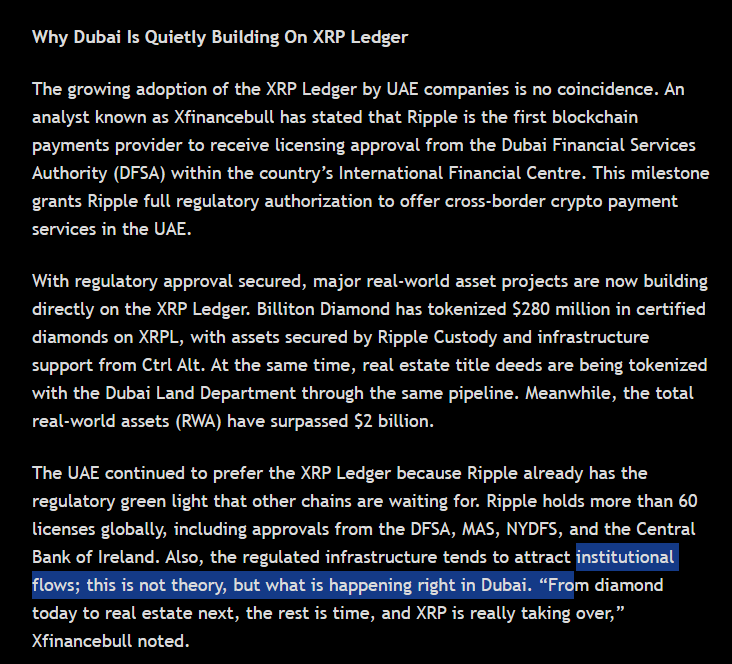 Why Dubai Is Quietly Building On XRP Ledger

The growing adoption of the XRP Ledger by UAE companies is no coincidence. An analyst known as Xfinancebull has stated that Ripple is the first blockchain payments provider to receive licensing approval from the Dubai Financial Services Authority (DFSA) within the country's International Financial Centre. This milestone grants Ripple full regulatory authorization to offer cross-border crypto payment services in the UAE.

With regulatory approval secured, major real-world asset projects are now building directly on the XRP Ledger. Billiton Diamond has tokenized \$280 million in certified diamonds on XRPL, with assets secured by Ripple Custody and infrastructure support from Ctrl Alt. At the same time, real estate title deeds are being tokenized with the Dubai Land Department through the same pipeline. Meanwhile, the total real-world assets (RWA) have surpassed \$2 billion.

The UAE continued to prefer the XRP Ledger because Ripple already has the regulatory green light that other chains are waiting for. Ripple holds more than 60 licenses globally, including approvals from the DFSA, MAS, NYDFS, and the Central Bank of Ireland. Also, the regulated infrastructure tends to attract institutional flows; this is not theory, but what is happening right in Dubai. "From diamond today to real estate next, the rest is time, and XRP is really taking over," Xfinancebull noted.